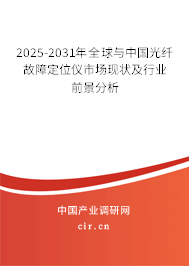 2025-2031年全球与中国光纤故障定位仪市场现状及行业前景分析

中国产业调研网
cir.cn